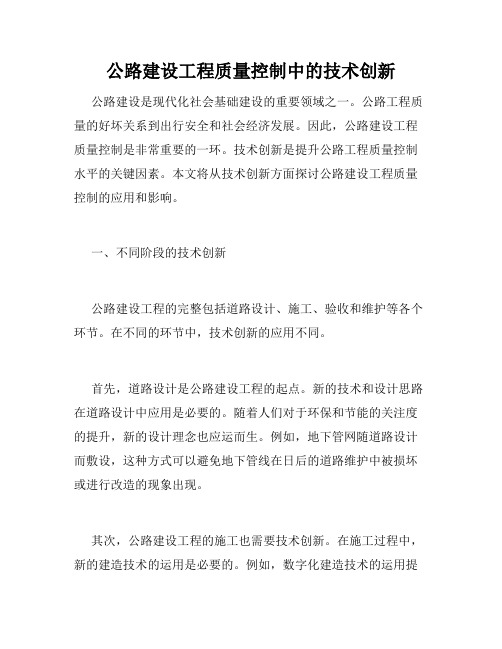 公路建设工程质量控制中的技术创新

公路建设是现代化社会基础建设的重要领域之一。公路工程质量的好坏关系到出行安全和社会经济发展。因此，公路建设工程质量控制是非常重要的一环。技术创新是提升公路工程质量控制水平的关键因素。本文将从技术创新方面探讨公路建设工程质量控制的应用和影响。

一、不同阶段的技术创新

公路建设工程的完整包括道路设计、施工、验收和维护等各个环节。在不同的环节中，技术创新的应用不同。

首先，道路设计是公路建设工程的起点。新的技术和设计思路在道路设计中应用是必要的。随着人们对于环保和节能的关注度的提升，新的设计理念也应运而生。例如，地下管网随道路设计而敷设，这种方式可以避免地下管线在日后的道路维护中被损坏或进行改造的现象出现。

其次，公路建设工程的施工也需要技术创新。在施工过程中，新的建造技术的运用是必要的。例如，数字化建造技术的运用提